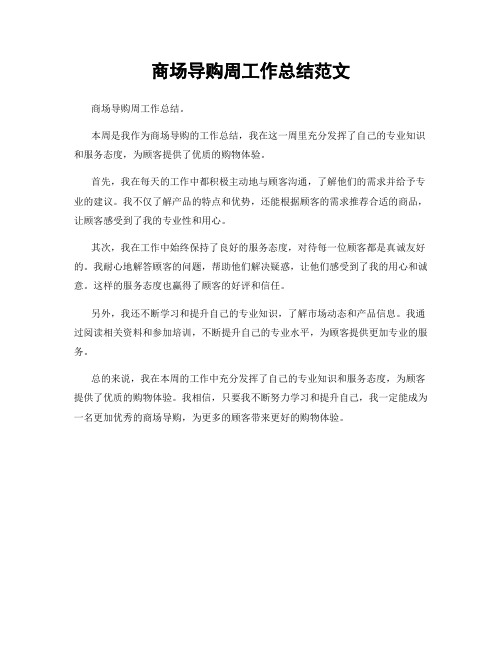 商场导购周工作总结范文

商场导购周工作总结。

本周是我作为商场导购的工作总结，我在这一周里充分发挥了自己的专业知识和服务态度，为顾客提供了优质的购物体验。

首先，我在每天的工作中都积极主动地与顾客沟通，了解他们的需求并给予专业的建议。我不仅了解产品的特点和优势，还能根据顾客的需求推荐合适的商品，让顾客感受到了我的专业性和用心。

其次，我在工作中始终保持了良好的服务态度，对待每一位顾客都是真诚友好的。我耐心地解答顾客的问题，帮助他们解决疑惑，让他们感受到了我的用心和诚意。这样的服务态度也赢得了顾客的好评和信任。

另外，我还不断学习和提升自己的专业知识，了解市场动态和产品信息。我通过阅读相关资料和参加培训，不断提升自己的专业水平，为顾客提供更加专业的服务。

总的来说，我在本周的工作中充分发挥了自己的专业知识和服务态度，为顾客提供了优质的购物体验。我相信，只要我不断努力学习和提升自己，我一定能成为一名更加优秀的商场导购，为更多的顾客带来更好的购物体验。